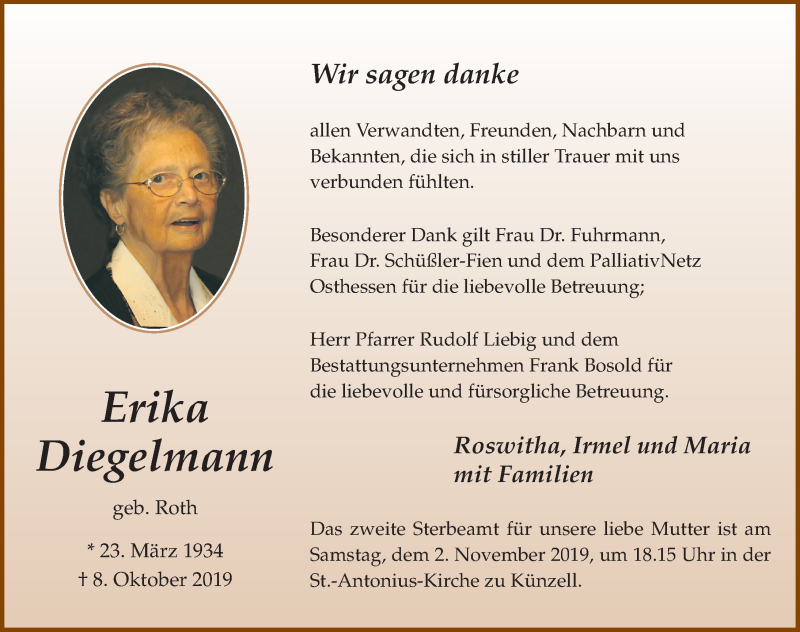 Erika Diegelmann

geb. Roth

* 23. März 1934
† 8. Oktober 2019

Wir sagen danke

allen Verwandten, Freunden, Nachbarn und Bekannten, die sich in stiller Trauer mit uns verbunden fühlten.

Besonderer Dank gilt Frau Dr. Fuhrmann, Frau Dr. Schüßler-Fien und dem PalliativNetz Osthessen für die liebevolle Betreuung;

Herr Pfarrer Rudolf Liebig und dem Bestattungsunternehmen Frank Bosold für die liebevolle und fürsorgliche Betreuung.

Roswitha, Irmel und Maria
mit Familien

Das zweite Sterbeamt für unsere liebe Mutter ist am Samstag, dem 2. November 2019, um 18.15 Uhr in der St.-Antonius-Kirche zu Künzell.